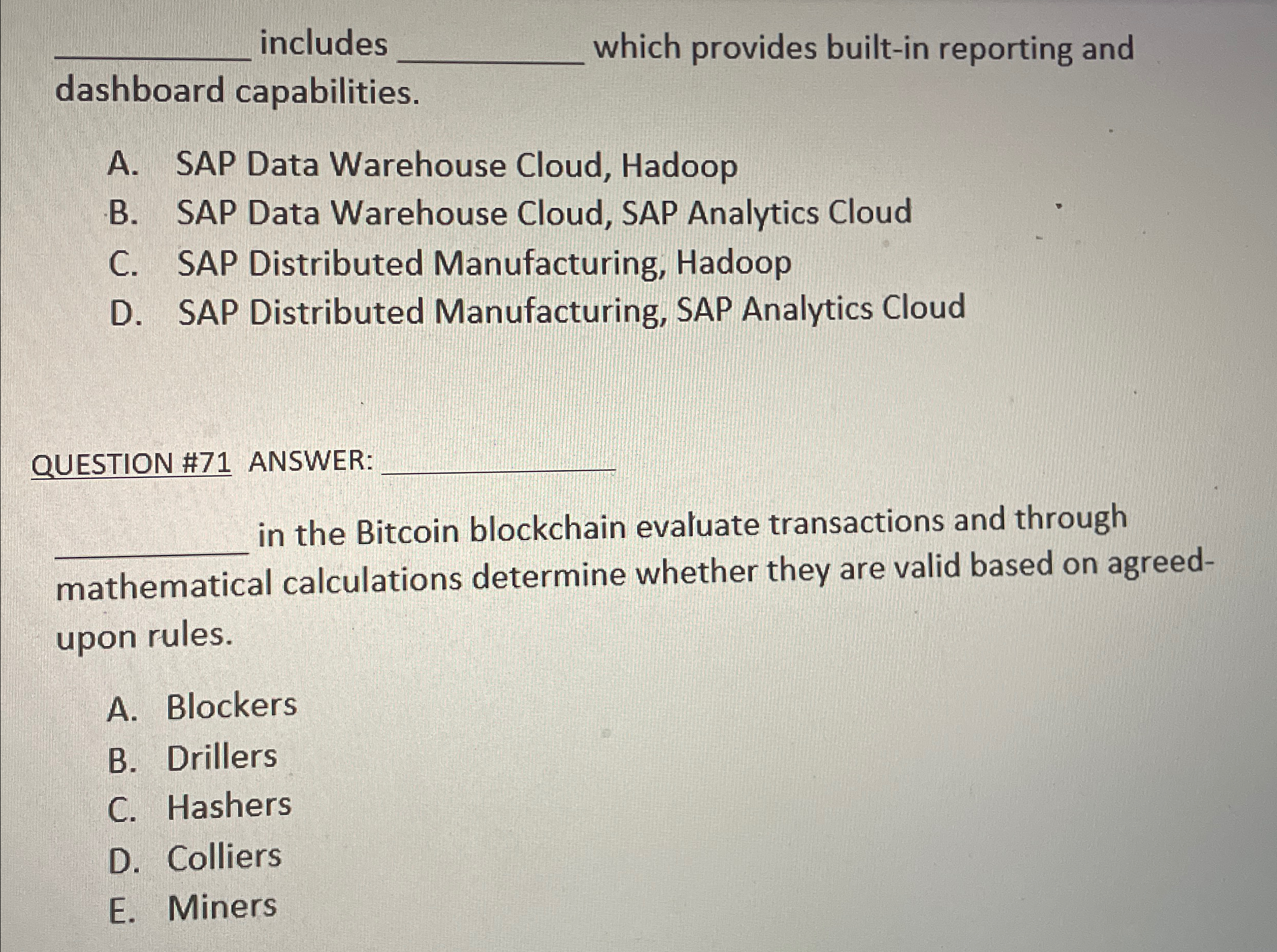 __________ includes __________ which provides built-in reporting and dashboard capabilities.

A. SAP Data Warehouse Cloud, Hadoop
B. SAP Data Warehouse Cloud, SAP Analytics Cloud
C. SAP Distributed Manufacturing, Hadoop
D. SAP Distributed Manufacturing, SAP Analytics Cloud

QUESTION #71 ANSWER: __________

__________ in the Bitcoin blockchain evaluate transactions and through mathematical calculations determine whether they are valid based on agreed-upon rules.

A. Blockers
B. Drillers
C. Hashers
D. Colliers
E. Miners